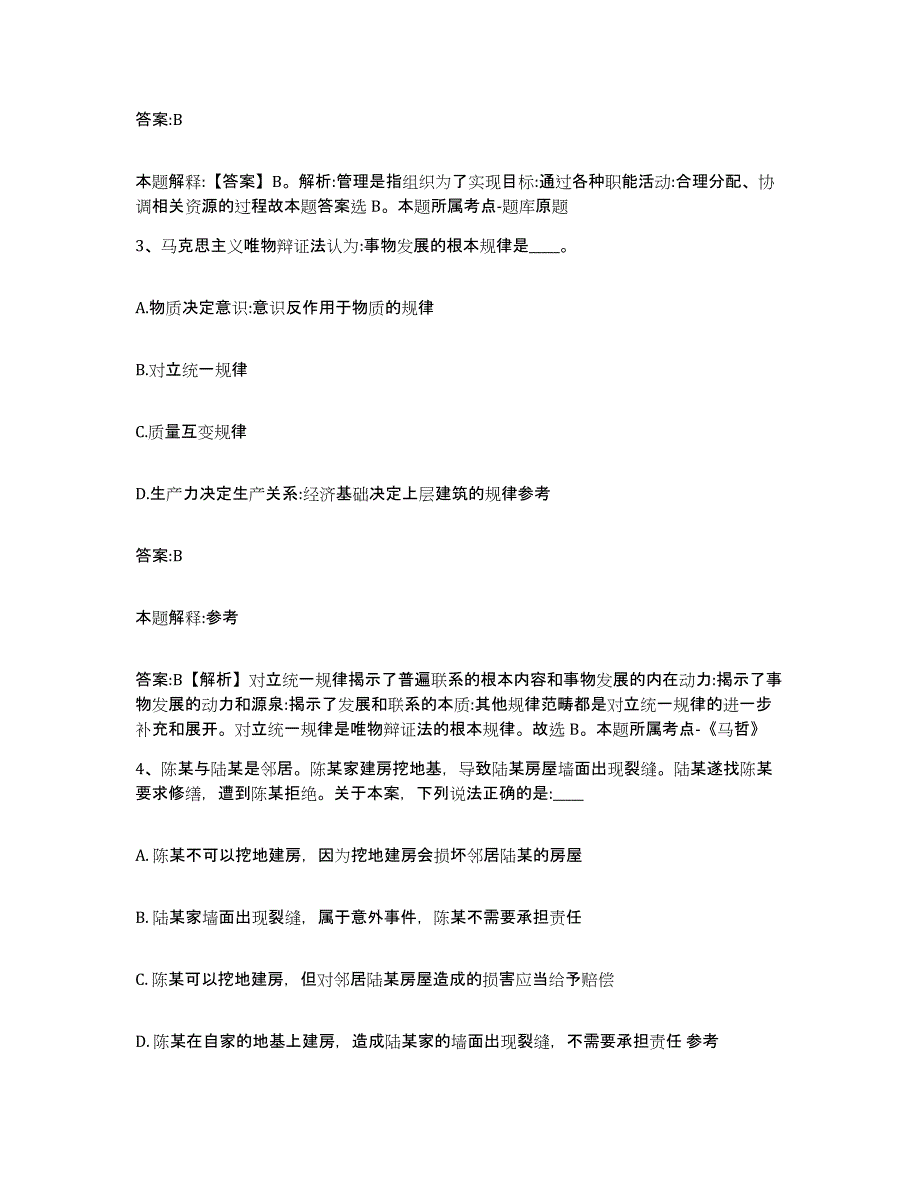 答案:B

本题解释:【答案】B。解析:管理是指组织为了实现目标:通过各种职能活动:合理分配、协调相关资源的过程故本题答案选 B。本题所属考点-题库原题

3、马克思主义唯物辩证法认为:事物发展的根本规律是____。

A.物质决定意识:意识反作用于物质的规律

B.对立统一规律

C.质量互变规律

D.生产力决定生产关系:经济基础决定上层建筑的规律参考

答案:B

本题解释:参考

答案:B【解析】对立统一规律揭示了普遍联系的根本内容和事物发展的内在动力:揭示了事物发展的动力和源泉:揭示了发展和联系的本质:其他规律范畴都是对立统一规律的进一步补充和展开。对立统一规律是唯物辩证法的根本规律。故选 B。本题所属考点-《马哲》

4、陈某与陆某是邻居。陈某家建房挖地基，导致陆某房屋墙面出现裂缝。陆某遂找陈某要求修缮，遭到陈某拒绝。关于本案，下列说法正确的是:____

A. 陈某不可以挖地建房，因为挖地建房会损坏邻居陆某的房屋

B. 陆某家墙面出现裂缝，属于意外事件，陈某不需要承担责任

C. 陈某可以挖地建房，但对邻居陆某房屋造成的损害应当给予赔偿

D. 陈某在自家的地基上建房，造成陆某家的墙面出现裂缝，不需要承担责任 参考